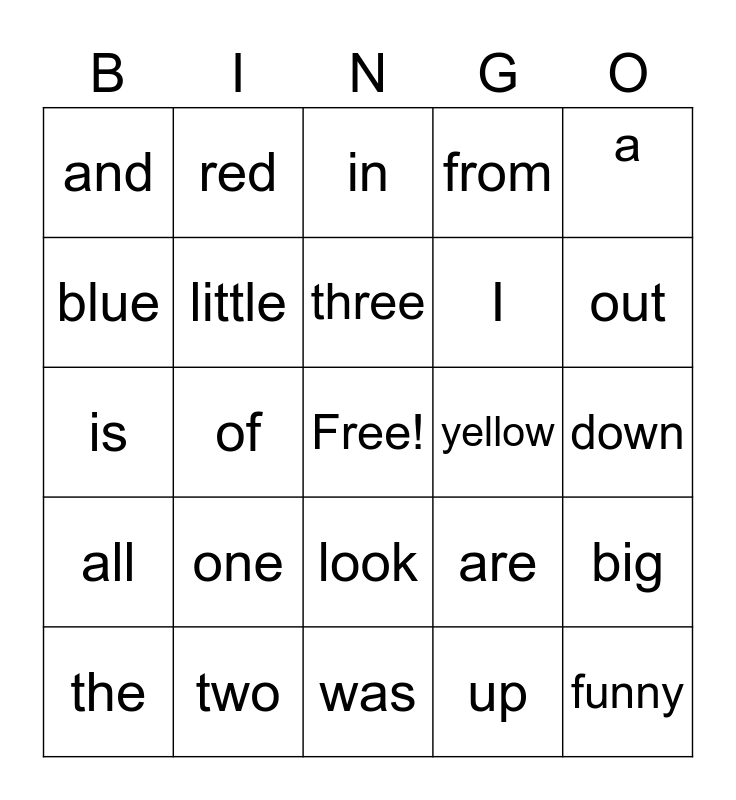 | B | I | N | G | O |
|---|---|---|---|---|
| and | red | in | from | a |
| blue | little | three | I | out |
| is | of | Free! | yellow | down |
| all | one | look | are | big |
| the | two | was | up | funny |